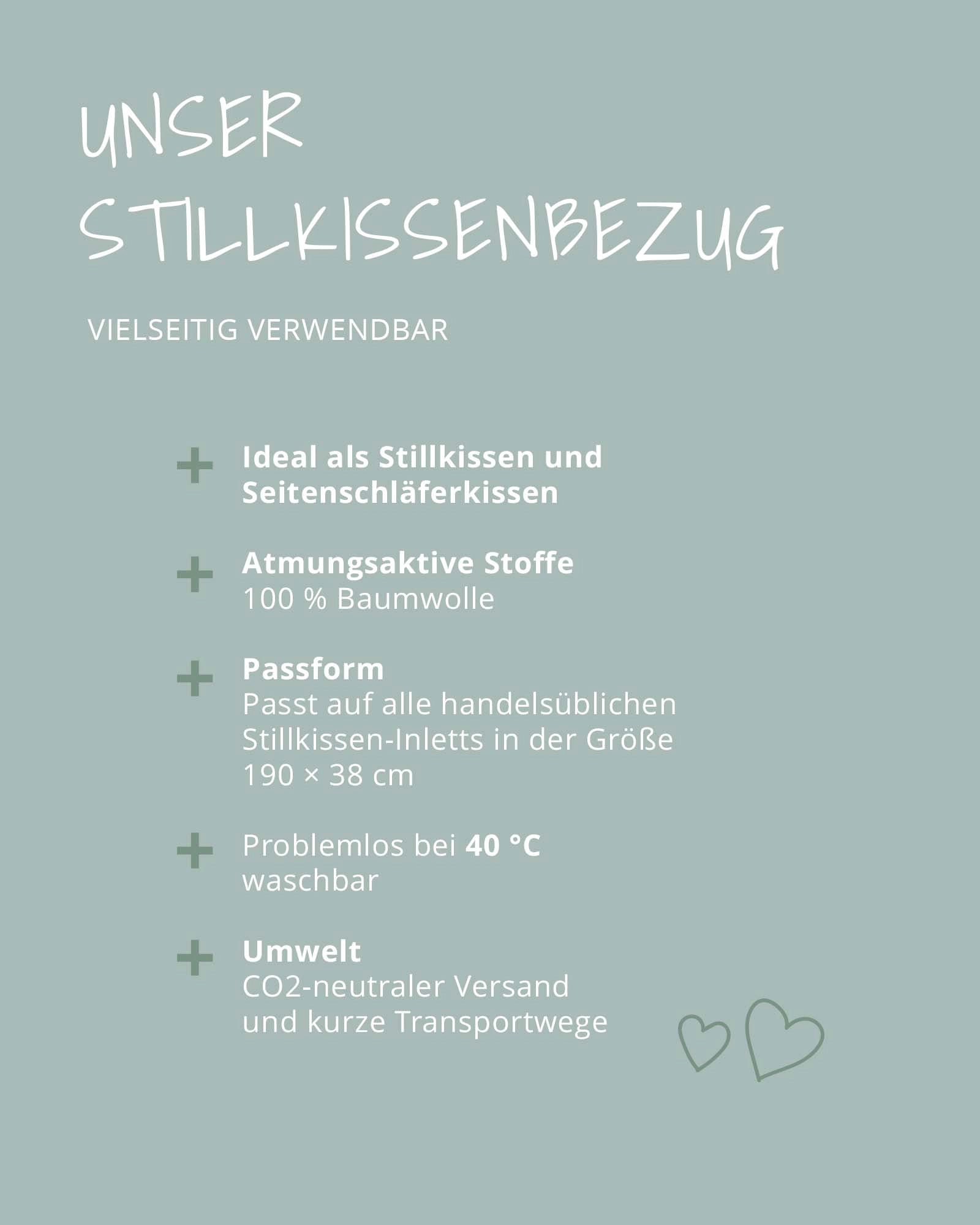 UNSER STILLKISSENBEZUG

VIELSEITIG VERWENDBAR

+ Ideal als Stillkissen und Seitenschläferkissen

+ Atmungsaktive Stoffe
100 % Baumwolle

+ Passform
Passt auf alle handelsüblichen Stillkissen-Inletts in der Größe 190 × 38 cm

+ Problemlos bei 40 °C waschbar

+ Umwelt
CO2-neutraler Versand und kurze Transportwege